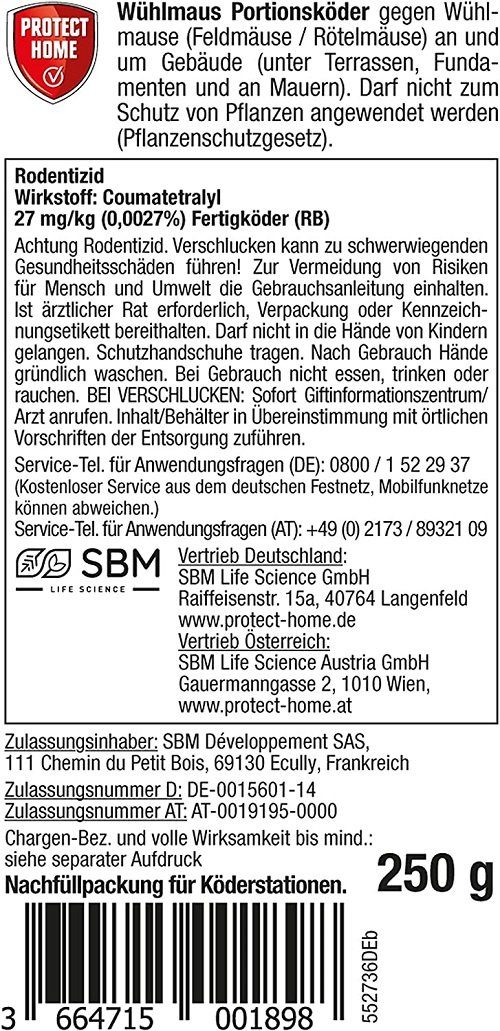 PROTECT HOME

Wühlmaus Portionsköder gegen Wühlmause (Feldmäuse / Rötelmäuse) an und um Gebäude (unter Terrassen, Fundamenten und an Mauern). Darf nicht zum Schutz von Pflanzen angewendet werden (Pflanzenschutzgesetz).

Rodentizid
Wirkstoff: Coumatetralyl
27 mg/kg (0,0027%) Fertigköder (RB)

Achtung Rodentizid. Verschlucken kann zu schwerwiegenden Gesundheitsschäden führen! Zur Vermeidung von Risiken für Mensch und Umwelt die Gebrauchsanleitung einhalten. Ist ärztlicher Rat erforderlich, Verpackung oder Kennzeichnungsetikett bereithalten. Darf nicht in die Hände von Kindern gelangen. Schutzhandschuhe tragen. Nach Gebrauch Hände gründlich waschen. Bei Gebrauch nicht essen, trinken oder rauchen. BEI VERSCHLUCKEN: Sofort Giftinformationszentrum/ Arzt anrufen. Inhalt/Behälter in Übereinstimmung mit örtlichen Vorschriften der Entsorgung zuführen.

Service-Tel. für Anwendungsfragen (DE): 0800 / 1 52 29 37
(Kostenloser Service aus dem deutschen Festnetz, Mobilfunknetze können abweichen.)
Service-Tel. für Anwendungsfragen (AT): +49 (0) 2173 / 89321 09

SBM
LIFE SCIENCE

Vertrieb Deutschland:
SBM Life Science GmbH
Raiffeisenstr. 15a, 40764 Langenfeld
www.protect-home.de
Vertrieb Österreich:
SBM Life Science Austria GmbH
Gauermanngasse 2, 1010 Wien,
www.protect-home.at

Zulassungsinhaber: SBM Développement SAS,
111 Chemin du Petit Bois, 69130 Ecully, Frankreich
Zulassungsnummer D: DE-0015601-14
Zulassungsnummer AT: AT-0019195-0000

Chargen-Bez. und volle Wirksamkeit bis mind.:
siehe separater Aufdruck

Nachfüllpackung für Köderstationen.

250 g

3 664715 001898

552736DEb